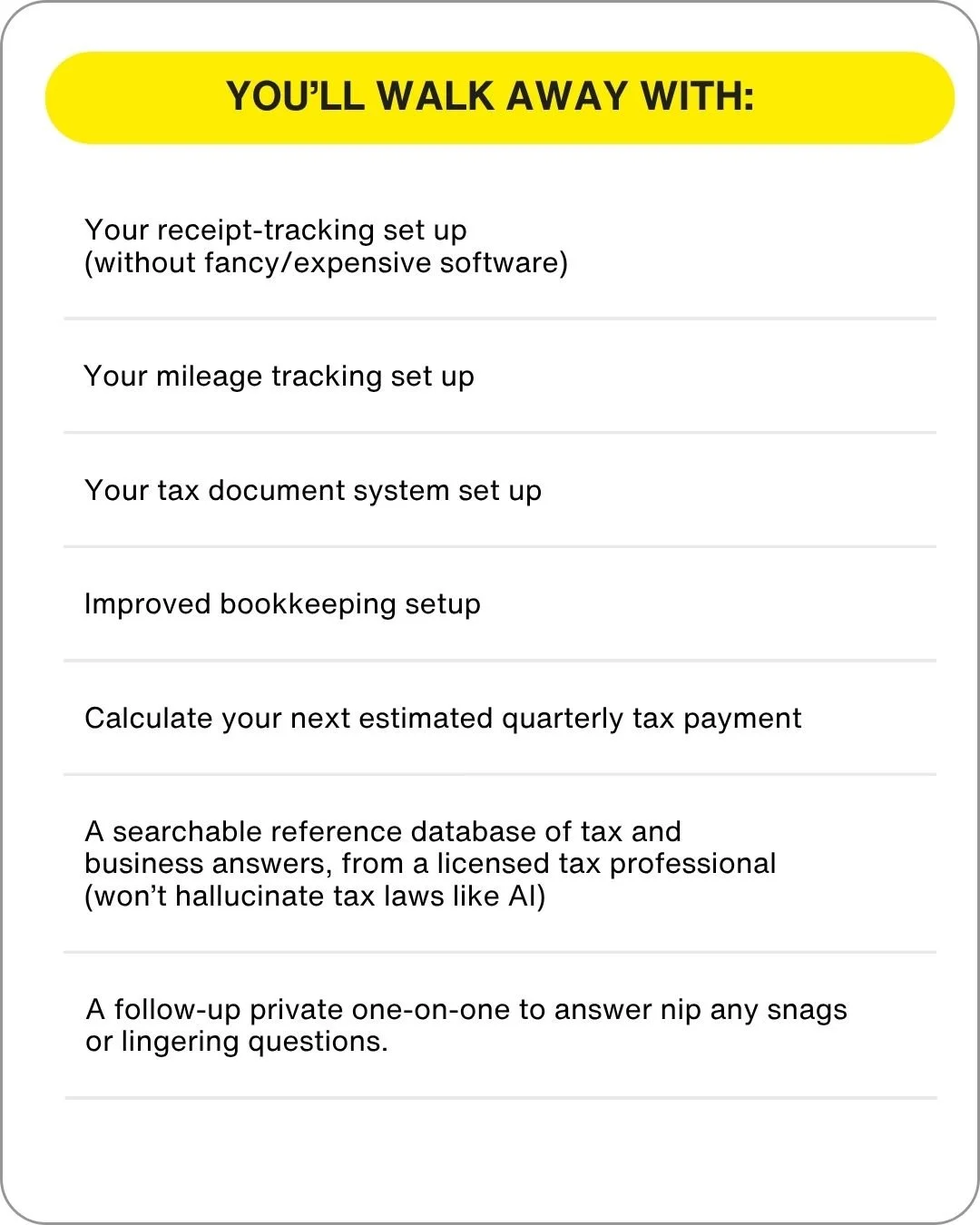 YOU'LL WALK AWAY WITH:

Your receipt-tracking set up (without fancy/expensive software)

Your mileage tracking set up

Your tax document system set up

Improved bookkeeping setup

Calculate your next estimated quarterly tax payment

A searchable reference database of tax and business answers, from a licensed tax professional (won't hallucinate tax laws like AI)

A follow-up private one-on-one to answer nip any snags or lingering questions.